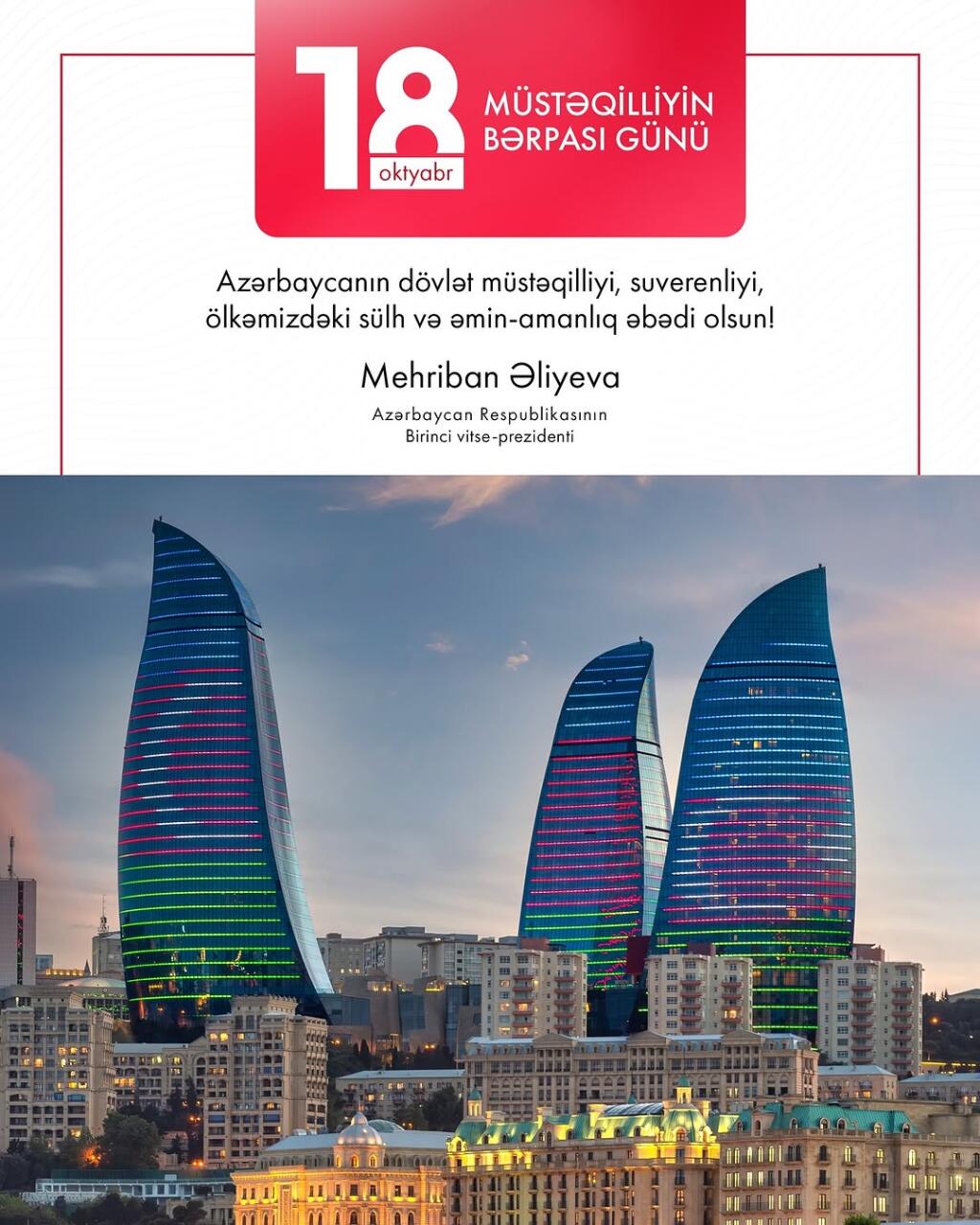 18 oktyabr

MÜSTƏQİLLİYİN BƏRPASI GÜNÜ

Azərbaycanın dövlət müstəqilliyi, suverenliyi, ölkəmizdəki sülh və əmin-amanlıq əbədi olsun!

Mehriban Əliyeva

Azərbaycan Respublikasının Birinci vitse-prezidenti